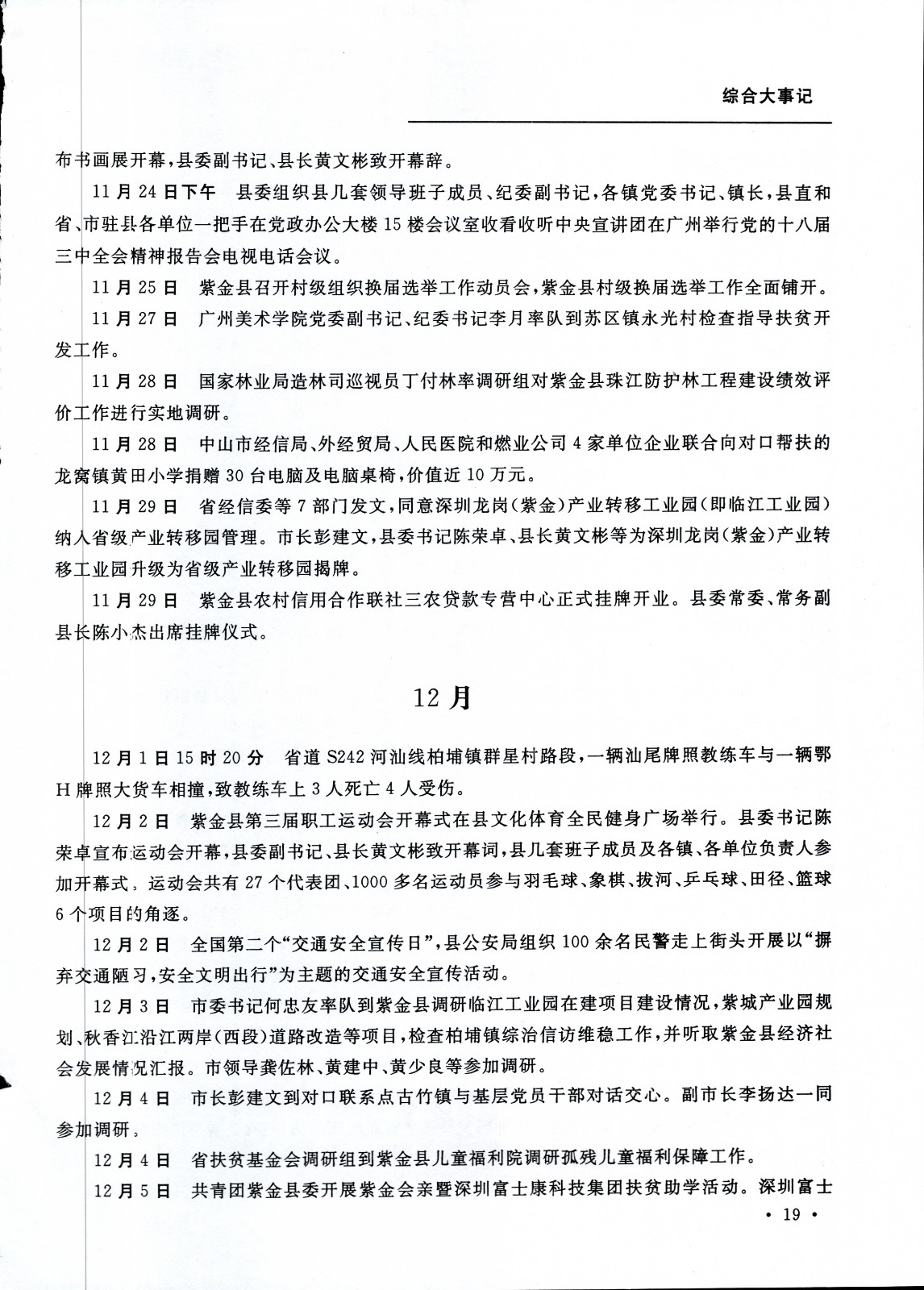 综合大事记

布书画展开幕，县委副书记、县长黄文彬致开幕辞。

11月24日下午　县委组织县几套领导班子成员、纪委副书记，各镇党委书记、镇长，县直和省、市驻县各单位一把手在党政办公大楼15楼会议室收看收听中央宣讲团在广州举行党的十八届三中全会精神报告会电视电话会议。

11月25日　紫金县召开村级组织换届选举工作动员会，紫金县村级换届选举工作全面铺开。

11月27日　广州美术学院党委副书记、纪委书记李月率队到苏区镇永光村检查指导扶贫开发工作。

11月28日　国家林业局造林司巡视员丁付林率调研组对紫金县珠江防护林工程建设绩效评价工作进行实地调研。

11月28日　中山市经信局、外经贸局、人民医院和燃业公司4家单位企业联合向对口帮扶的龙窝镇黄田小学捐赠30台电脑及电脑桌椅，价值近10万元。

11月29日　省经信委等7部门发文，同意深圳龙岗（紫金）产业转移工业园（即临江工业园）纳入省级产业转移园管理。市长彭建文，县委书记陈荣卓、县长黄文彬等为深圳龙岗（紫金）产业转移工业园升级为省级产业转移园揭牌。

11月29日　紫金县农村信用合作联社三农贷款专营中心正式挂牌开业。县委常委、常务副县长陈小杰出席挂牌仪式。

12月

12月1日15时20分　省道S242河汕线柏埔镇群星村路段，一辆汕尾牌照教练车与一辆鄂H牌照大货车相撞，致教练车上3人死亡4人受伤。

12月2日　紫金县第三届职工运动会开幕式在县文化体育全民健身广场举行。县委书记陈荣卓宣布运动会开幕，县委副书记、县长黄文彬致开幕词，县几套班子成员及各镇、各单位负责人参加开幕式。运动会共有27个代表团、1000多名运动员参与羽毛球、象棋、拔河、乒乓球、田径、篮球6个项目的角逐。

12月2日　全国第二个“交通安全宣传日”，县公安局组织100余名民警走上街头开展以“摒弃交通陋习，安全文明出行”为主题的交通安全宣传活动。

12月3日　市委书记何忠友率队到紫金县调研临江工业园在建项目建设情况，紫城产业园规划、秋香江沿江两岸（西段）道路改造等项目，检查柏埔镇综治信访维稳工作，并听取紫金县经济社会发展情况汇报。市领导龚佐林、黄建中、黄少良等参加调研。

12月4日　市长彭建文到对口联系点古竹镇与基层党员干部对话交心。副市长李扬达一同参加调研。

12月4日　省扶贫基金会调研组到紫金县儿童福利院调研孤残儿童福利保障工作。

12月5日　共青团紫金县委开展紫金会亲暨深圳富士康科技集团扶贫助学活动。深圳富士

· 19 ·